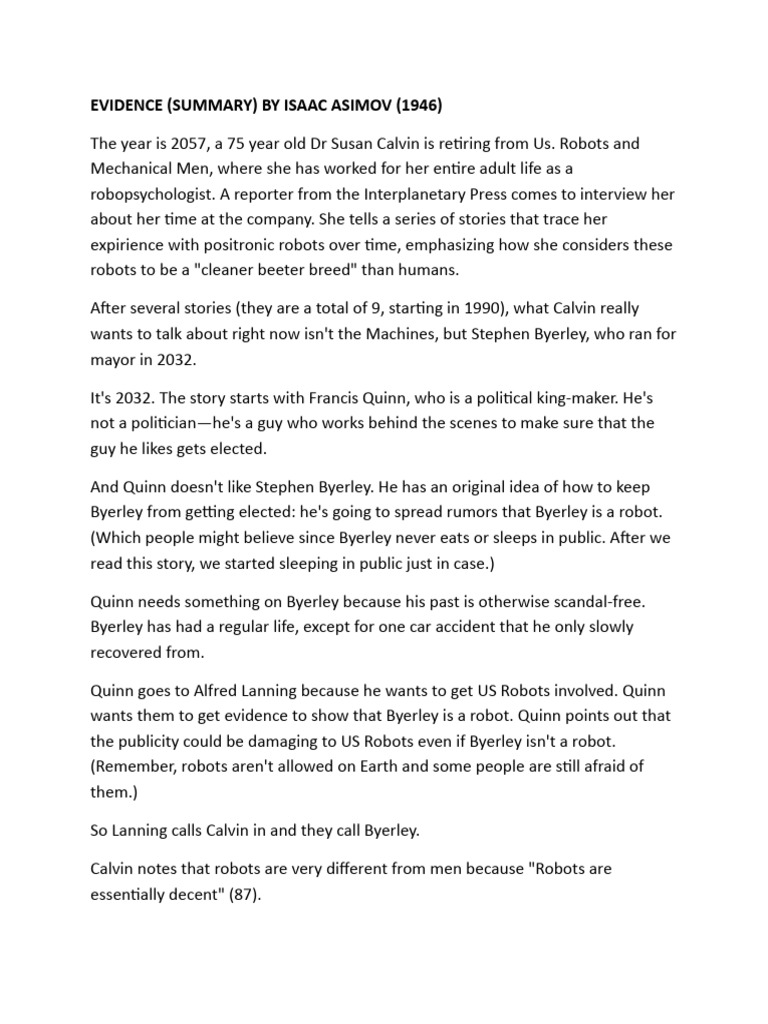 EVIDENCE (SUMMARY) BY ISAAC ASIMOV (1946)

The year is 2057, a 75 year old Dr Susan Calvin is retiring from Us. Robots and Mechanical Men, where she has worked for her entire adult life as a robopsychologist. A reporter from the Interplanetary Press comes to interview her about her time at the company. She tells a series of stories that trace her expirience with positronic robots over time, emphasizing how she considers these robots to be a "cleaner beeter breed" than humans.

After several stories (they are a total of 9, starting in 1990), what Calvin really wants to talk about right now isn't the Machines, but Stephen Byerley, who ran for mayor in 2032.

It's 2032. The story starts with Francis Quinn, who is a political king-maker. He's not a politician—he's a guy who works behind the scenes to make sure that the guy he likes gets elected.

And Quinn doesn't like Stephen Byerley. He has an original idea of how to keep Byerley from getting elected: he's going to spread rumors that Byerley is a robot. (Which people might believe since Byerley never eats or sleeps in public. After we read this story, we started sleeping in public just in case.)

Quinn needs something on Byerley because his past is otherwise scandal-free. Byerley has had a regular life, except for one car accident that he only slowly recovered from.

Quinn goes to Alfred Lanning because he wants to get US Robots involved. Quinn wants them to get evidence to show that Byerley is a robot. Quinn points out that the publicity could be damaging to US Robots even if Byerley isn't a robot. (Remember, robots aren't allowed on Earth and some people are still afraid of them.)

So Lanning calls Calvin in and they call Byerley.

Calvin notes that robots are very different from men because "Robots are essentially decent" (87).